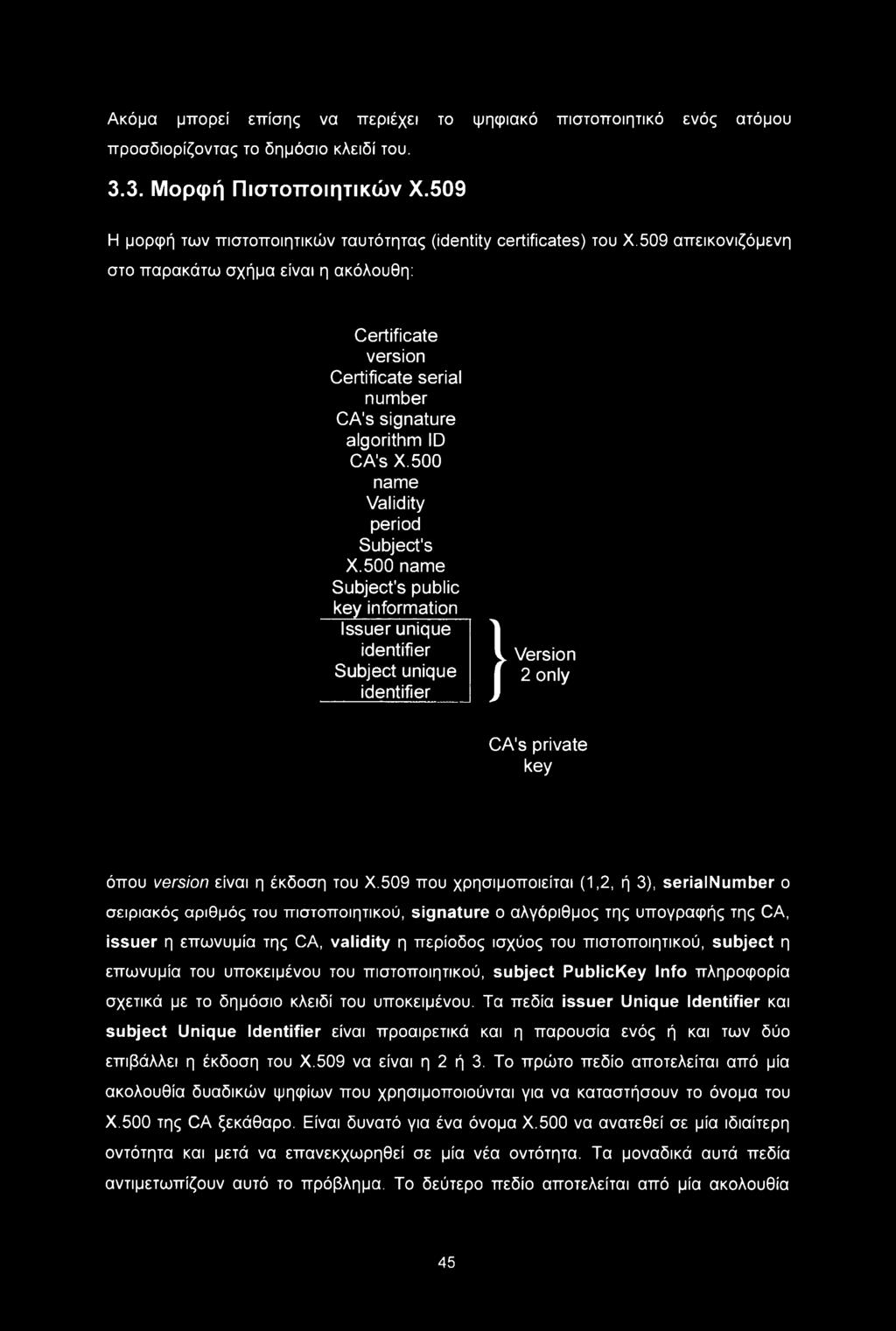 Ακόμα μπορεί επίσης να περιέχει το ψηφιακό πιστοποιητικό ενός ατόμου προσδιορίζοντας το δημόσιο κλειδί του.

3.3. Μορφή Πιστοποιητικών X.509

Η μορφή των πιστοποιητικών ταυτότητας (identity certificates) του X.509 απεικονιζόμενη στο παρακάτω σχήμα είναι η ακόλουθη:

Certificate version
Certificate serial number
CA's signature algorithm ID
CA's X.500 name
Validity period
Subject's X.500 name
Subject's public key information
Issuer unique identifier
Subject unique identifier
Version 2 only

CA's private key

όπου version είναι η έκδοση του X.509 που χρησιμοποιείται (1,2, ή 3), serialNumber ο σειριακός αριθμός του πιστοποιητικού, signature ο αλγόριθμος της υπογραφής της CA, issuer η επωνυμία της CA, validity η περίοδος ισχύος του πιστοποιητικού, subject η επωνυμία του υποκειμένου του πιστοποιητικού, subject PublicKey Info πληροφορία σχετικά με το δημόσιο κλειδί του υποκειμένου. Τα πεδία issuer Unique Identifier και subject Unique Identifier είναι προαιρετικά και η παρουσία ενός ή και των δύο επιβάλλει η έκδοση του X.509 να είναι η 2 ή 3. Το πρώτο πεδίο αποτελείται από μία ακολουθία δυαδικών ψηφίων που χρησιμοποιούνται για να καταστήσουν το όνομα του X.500 της CA ξεκάθαρο. Είναι δυνατό για ένα όνομα X.500 να ανατεθεί σε μία ιδιαίτερη οντότητα και μετά να επανεκχωρηθεί σε μία νέα οντότητα. Τα μοναδικά αυτά πεδία αντιμετωπίζουν αυτό το πρόβλημα. Το δεύτερο πεδίο αποτελείται από μία ακολουθία

45